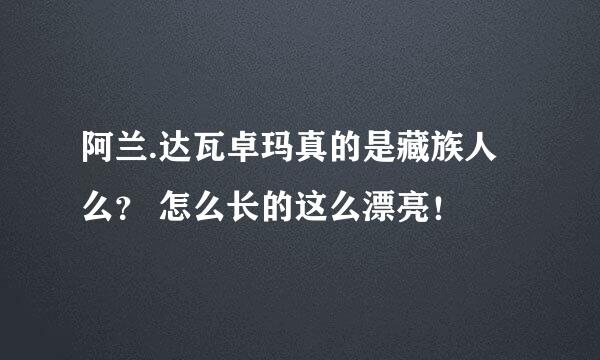 阿兰.达瓦卓玛真的是藏族人么？ 怎么长的这么漂亮！